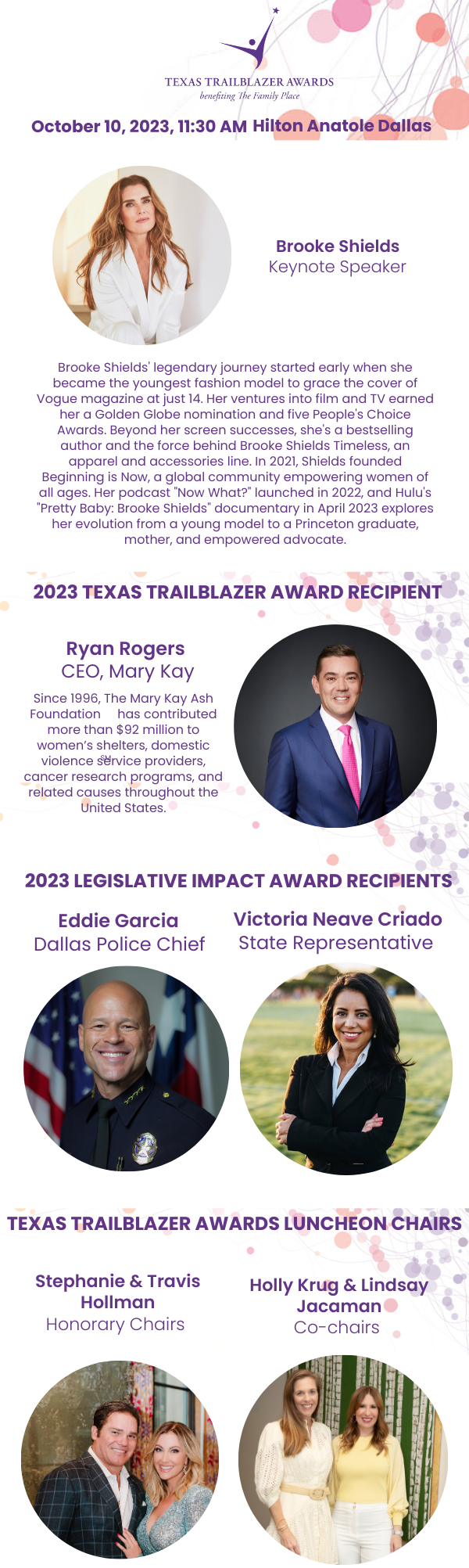 TEXAS TRAILBLAZER AWARDS
benefiting The Family Place

October 10, 2023, 11:30 AM Hilton Anatole Dallas

Brooke Shields
Keynote Speaker

Brooke Shields' legendary journey started early when she became the youngest fashion model to grace the cover of Vogue magazine at just 14. Her ventures into film and TV earned her a Golden Globe nomination and five People's Choice Awards. Beyond her screen successes, she's a bestselling author and the force behind Brooke Shields Timeless, an apparel and accessories line. In 2021, Shields founded Beginning is Now, a global community empowering women of all ages. Her podcast "Now What?" launched in 2022, and Hulu's "Pretty Baby: Brooke Shields" documentary in April 2023 explores her evolution from a young model to a Princeton graduate, mother, and empowered advocate.

2023 TEXAS TRAILBLAZER AWARD RECIPIENT

Ryan Rogers
CEO, Mary Kay

Since 1996, The Mary Kay Ash Foundation has contributed more than $92 million to women's shelters, domestic violence service providers, cancer research programs, and related causes throughout the United States.

2023 LEGISLATIVE IMPACT AWARD RECIPIENTS

Eddie Garcia
Dallas Police Chief

Victoria Neave Criado
State Representative

TEXAS TRAILBLAZER AWARDS LUNCHEON CHAIRS

Stephanie & Travis Hollman
Honorary Chairs

Holly Krug & Lindsay Jacaman
Co-chairs